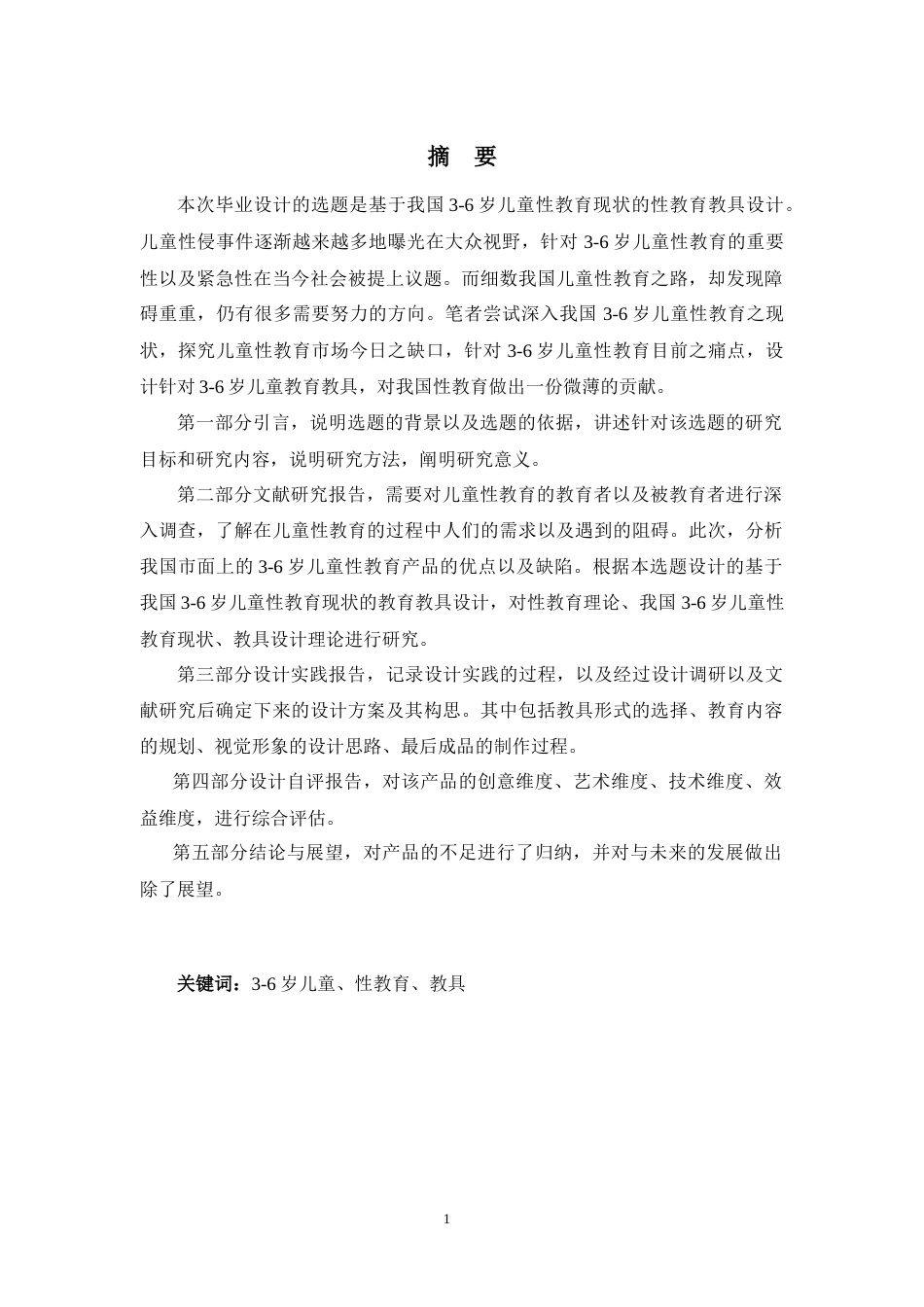 摘　要

本次毕业设计的选题是基于我国 3-6 岁儿童性教育现状的性教育教具设计。儿童性侵事件逐渐越来越多地曝光在大众视野，针对 3-6 岁儿童性教育的重要性以及紧急性在当今社会被提上议题。而细数我国儿童性教育之路，却发现障碍重重，仍有很多需要努力的方向。笔者尝试深入我国 3-6 岁儿童性教育之现状，探究儿童性教育市场今日之缺口，针对 3-6 岁儿童性教育目前之痛点，设计针对 3-6 岁儿童教育教具，对我国性教育做出一份微薄的贡献。

第一部分引言，说明选题的背景以及选题的依据，讲述针对该选题的研究目标和研究内容，说明研究方法，阐明研究意义。

第二部分文献研究报告，需要对儿童性教育的教育者以及被教育者进行深入调查，了解在儿童性教育的过程中人们的需求以及遇到的阻碍。此次，分析我国市面上的 3-6 岁儿童性教育产品的优点以及缺陷。根据本选题设计的基于我国 3-6 岁儿童性教育现状的教育教具设计，对性教育理论、我国 3-6 岁儿童性教育现状、教具设计理论进行研究。

第三部分设计实践报告，记录设计实践的过程，以及经过设计调研以及文献研究后确定下来的设计方案及其构思。其中包括教具形式的选择、教育内容的规划、视觉形象的设计思路、最后成品的制作过程。

第四部分设计自评报告，对该产品的创意维度、艺术维度、技术维度、效益维度，进行综合评估。

第五部分结论与展望，对产品的不足进行了归纳，并对与未来的发展做出除了展望。

关键词：3-6 岁儿童、性教育、教具

1